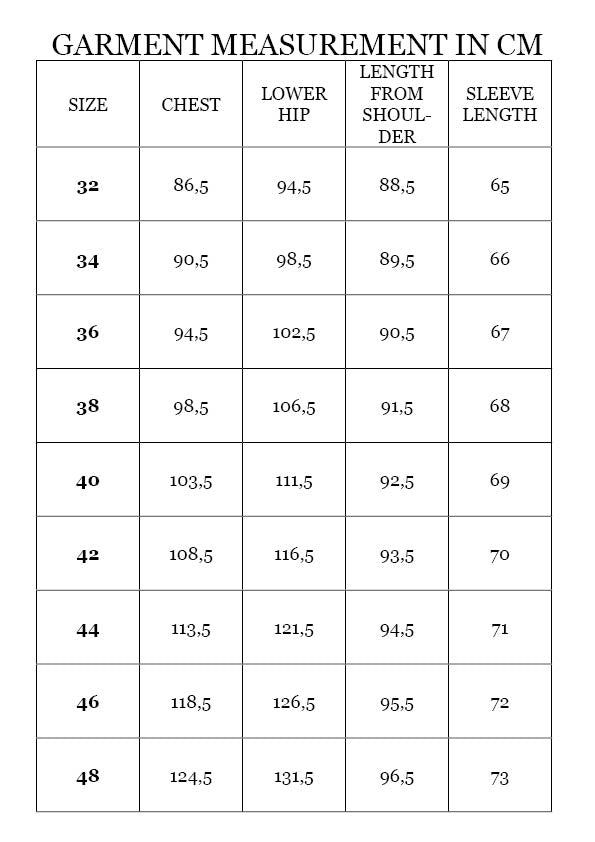 GARMENT MEASUREMENT IN CM

| SIZE | CHEST | LOWER HIP | LENGTH FROM SHOULDER | SLEEVE LENGTH |
|---|---|---|---|---|
| 32 | 86,5 | 94,5 | 88,5 | 65 |
| 34 | 90,5 | 98,5 | 89,5 | 66 |
| 36 | 94,5 | 102,5 | 90,5 | 67 |
| 38 | 98,5 | 106,5 | 91,5 | 68 |
| 40 | 103,5 | 111,5 | 92,5 | 69 |
| 42 | 108,5 | 116,5 | 93,5 | 70 |
| 44 | 113,5 | 121,5 | 94,5 | 71 |
| 46 | 118,5 | 126,5 | 95,5 | 72 |
| 48 | 124,5 | 131,5 | 96,5 | 73 |